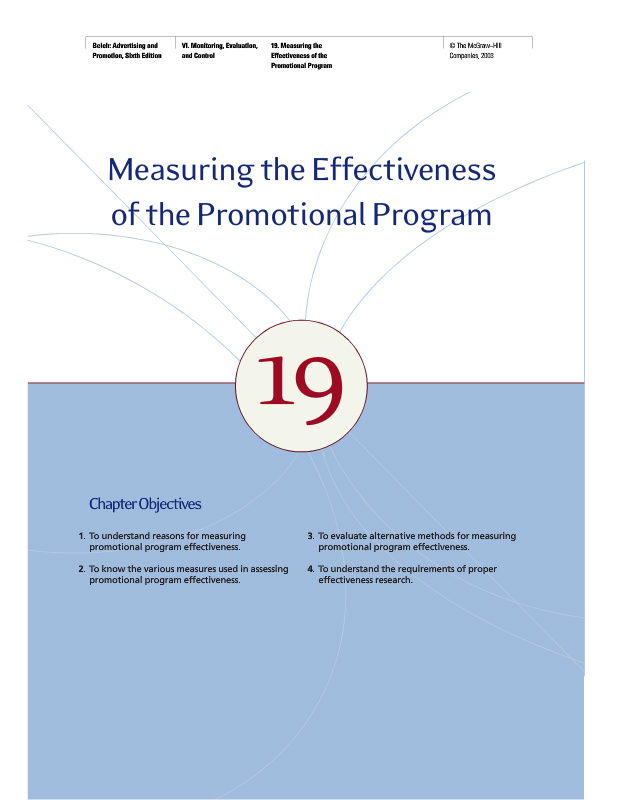 Belch: Advertising and Promotion, Sixth Edition

VI. Monitoring, Evaluation, and Control

19. Measuring the Effectiveness of the Promotional Program

© The McGraw-Hill Companies, 2003

Measuring the Effectiveness of the Promotional Program

19

Chapter Objectives

1. To understand reasons for measuring promotional program effectiveness.

2. To know the various measures used in assessing promotional program effectiveness.

3. To evaluate alternative methods for measuring promotional program effectiveness.

4. To understand the requirements of proper effectiveness research.